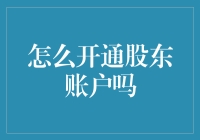 怎么开通股东账户吗